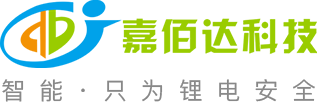 嘉佰达科技

智能·只为锂电安全